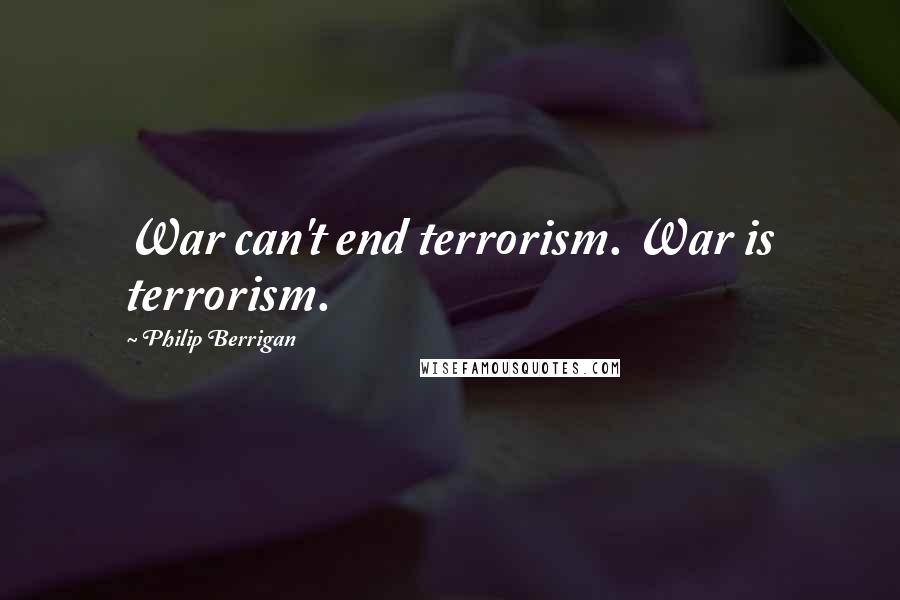 War can't end terrorism. War is terrorism.

~ Philip Berrigan

WISEFAMOUSQUOTES.COM